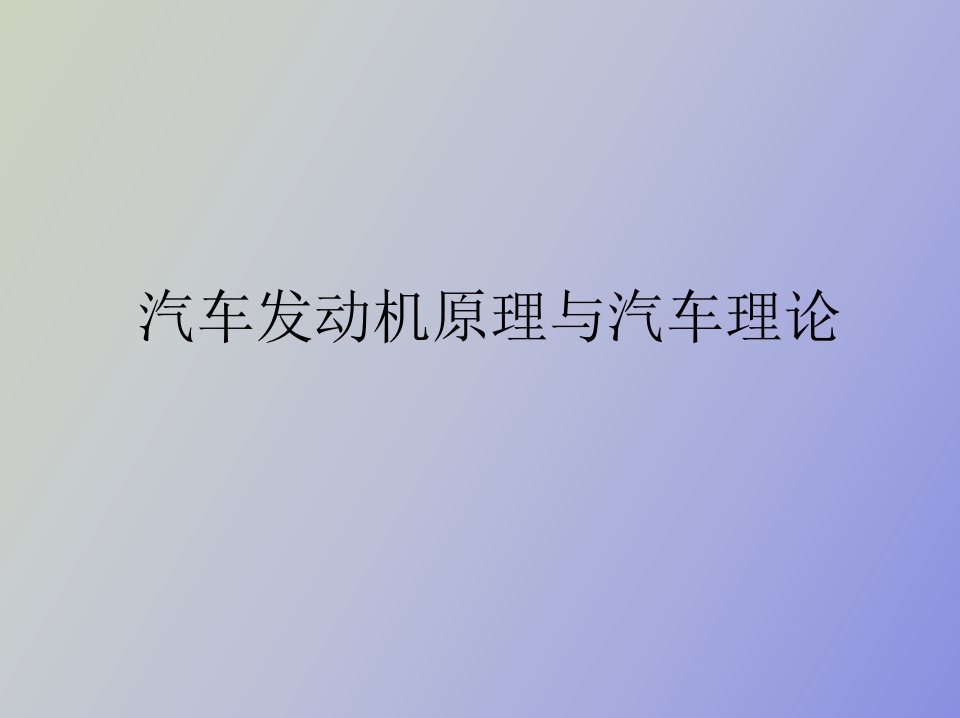 汽车发动机原理与汽车理论